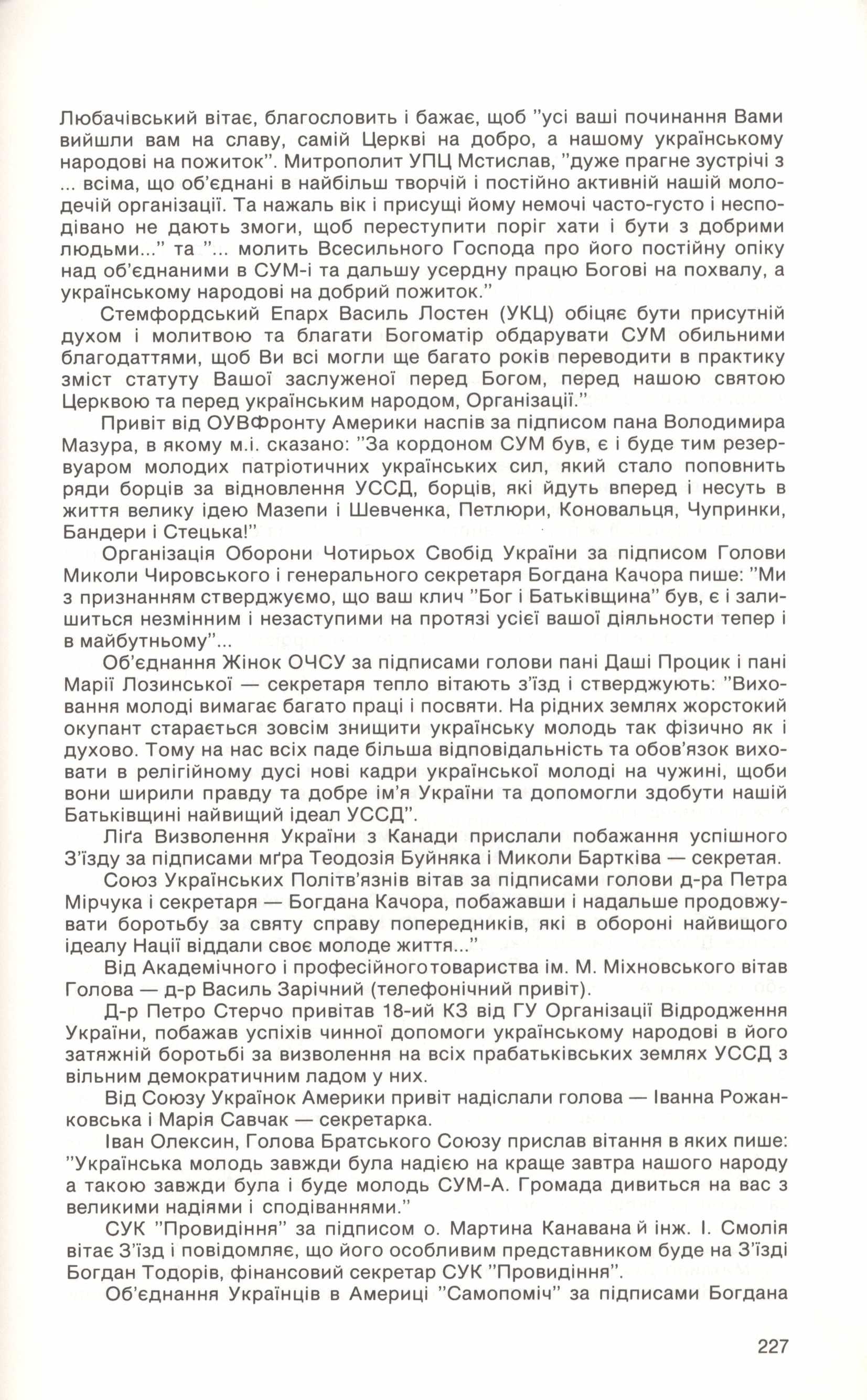 Любачівський вітає, благословить і бажає, щоб "усі ваші починання Вами вийшли вам на славу, самій Церкві на добро, а нашому українському народові на пожиток". Митрополит УПЦ Мстислав, "дуже прагне зустрічі з ... всіма, що об'єднані в найбільш творчій і постійно активній нашій молодечій організації. Та нажаль вік і присущі йому немочі часто-густо і несподівано не дають змоги, щоб переступити поріг хати і бути з добрими людьми..." та "... молить Всесильного Господа про його постійну опіку над об'єднаними в СУМ-і та дальшу усердну працю Богові на похвалу, а українському народові на добрий пожиток."

Стемфордський Епарх Василь Лостен (УКЦ) обіцяє бути присутній духом і молитвою та благати Богоматір обдарувати СУМ обильними благодаттями, щоб Ви всі могли ще багато років переводити в практику зміст статуту Вашої заслуженої перед Богом, перед нашою святою Церквою та перед українським народом, Організації."

Привіт від ОУВФронту Америки наспів за підписом пана Володимира Мазура, в якому м.і. сказано: "За кордоном СУМ був, є і буде тим резервуаром молодих патріотичних українських сил, який стало поповнить ряди борців за відновлення УССД, борців, які йдуть вперед і несуть в життя велику ідею Мазепи і Шевченка, Петлюри, Коновальця, Чупринки, Бандери і Стецька!"

Організація Оборони Чотирьох Свобід України за підписом Голови Миколи Чировського і генерального секретаря Богдана Качора пише: "Ми з признанням стверджуємо, що ваш клич "Бог і Батьківщина" був, є і залишиться незмінним і незаступими на протязі усієї вашої діяльности тепер і в майбутньому"...

Об'єднання Жінок ОЧСУ за підписами голови пані Даші Процик і пані Марії Лозинської — секретаря тепло вітають з'їзд і стверджують: "Виховання молоді вимагає багато праці і посвяти. На рідних землях жорстокий окупант старається зовсім знищити українську молодь так фізично як і духово. Тому на нас всіх паде більша відповідальність та обов'язок виховати в релігійному дусі нові кадри української молоді на чужині, щоби вони ширили правду та добре ім'я України та допомогли здобути нашій Батьківщині найвищий ідеал УССД".

Ліґа Визволення України з Канади прислали побажання успішного З'їзду за підписами мґра Теодозія Буйняка і Миколи Бартківа — секретая.

Союз Українських Політв'язнів вітав за підписами голови д-ра Петра Мірчука і секретаря — Богдана Качора, побажавши і надальше продовжувати боротьбу за святу справу попередників, які в обороні найвищого ідеалу Нації віддали своє молоде життя..."

Від Академічного і професійного товариства ім. М. Міхновського вітав Голова — д-р Василь Зарічний (телефонічний привіт).

Д-р Петро Стерчо привітав 18-ий КЗ від ГУ Організації Відродження України, побажав успіхів чинної допомоги українському народові в його затяжній боротьбі за визволення на всіх прабатьківських землях УССД з вільним демократичним ладом у них.

Від Союзу Українок Америки привіт надіслали голова — Іванна Рожанковська і Марія Савчак — секретарка.

Іван Олексин, Голова Братського Союзу прислав вітання в яких пише: "Українська молодь завжди була надією на краще завтра нашого народу а такою завжди була і буде молодь СУМ-А. Громада дивиться на вас з великими надіями і сподіваннями."

СУК "Провидіння" за підписом о. Мартина Канавана й інж. І. Смолія вітає З'їзд і повідомляє, що його особливим представником буде на З'їзді Богдан Тодорів, фінансовий секретар СУК "Провидіння".

Об'єднання Українців в Америці "Самопоміч" за підписами Богдана

227